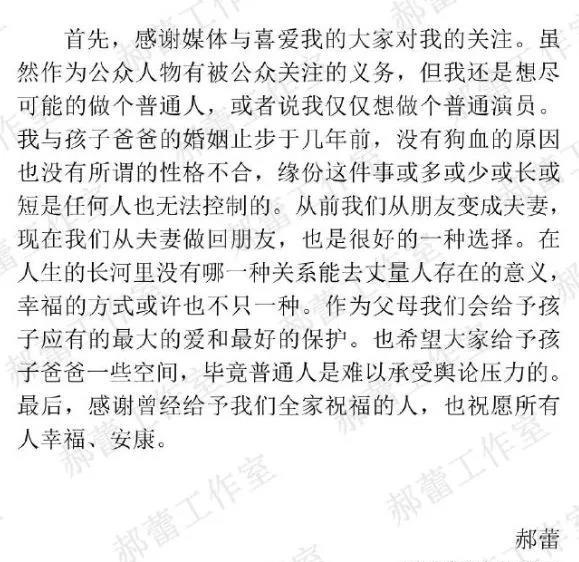 首先，感谢媒体与喜爱我的大家对我的关注。虽然作为公众人物有被公众关注的义务，但我还是想尽可能的做个普通人，或者说我仅仅想做个普通演员。我与孩子爸爸的婚姻止步于几年前，没有狗血的原因也没有所谓的性格不合，缘份这件事或多或少或长或短是任何人也无法控制的。从前我们从朋友变成夫妻，现在我们从夫妻做回朋友，也是很好的一种选择。在人生的长河里没有哪一种关系能去丈量人存在的意义，幸福的方式或许也不只一种。作为父母我们会给予孩子应有的最大的爱和最好的保护。也希望大家给予孩子爸爸一些空间，毕竟普通人是难以承受舆论压力的。最后，感谢曾经给予我们全家祝福的人，也祝愿所有人幸福、安康。

郝蕾

郝蕾工作室